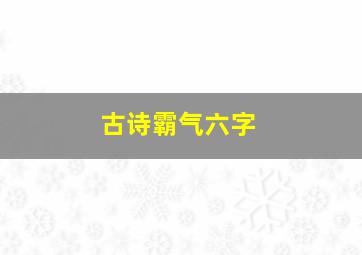 古诗霸气六字